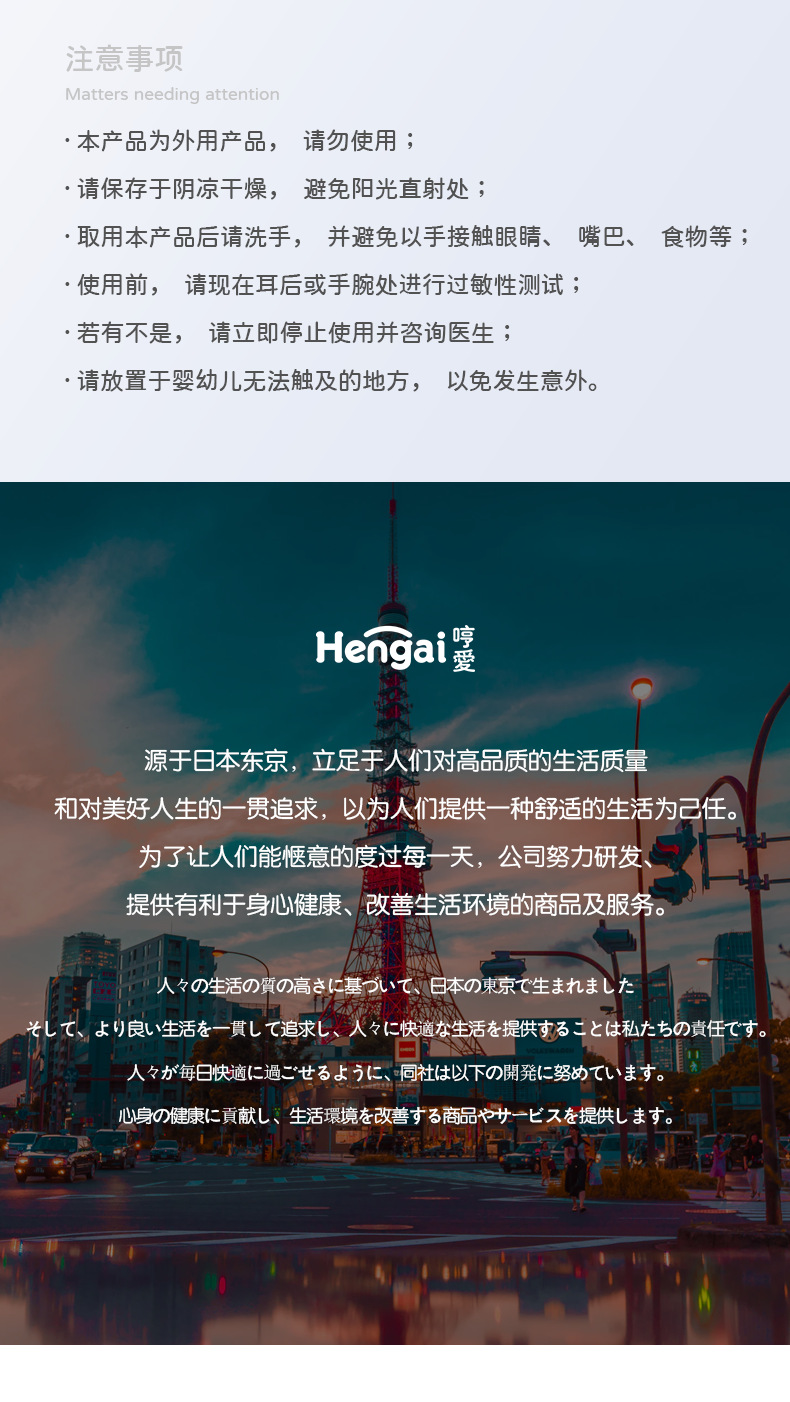 注意事项
Matters needing attention

· 本产品为外用产品， 请勿使用；

· 请保存于阴凉干燥， 避免阳光直射处；

· 取用本产品后请洗手， 并避免以手接触眼睛、 嘴巴、 食物等；

· 使用前， 请现在耳后或手腕处进行过敏性测试；

· 若有不是， 请立即停止使用并咨询医生；

· 请放置于婴幼儿无法触及的地方， 以免发生意外。

Hengai 哼愛

源于日本东京，立足于人们对高品质的生活质量
和对美好人生的一贯追求，以为人们提供一种舒适的生活为己任。
为了让人们能惬意的度过每一天，公司努力研发、
提供有利于身心健康、改善生活环境的商品及服务。

人々の生活の質の高さに基づいて、日本の東京で生まれました
そして、より良い生活を一貫して追求し、人々に快適な生活を提供することは私たちの責任です。
人々が毎日快適に過ごせるように、同社は以下の開発に努めています。
心身の健康に貢献し、生活環境を改善する商品やサービスを提供します。